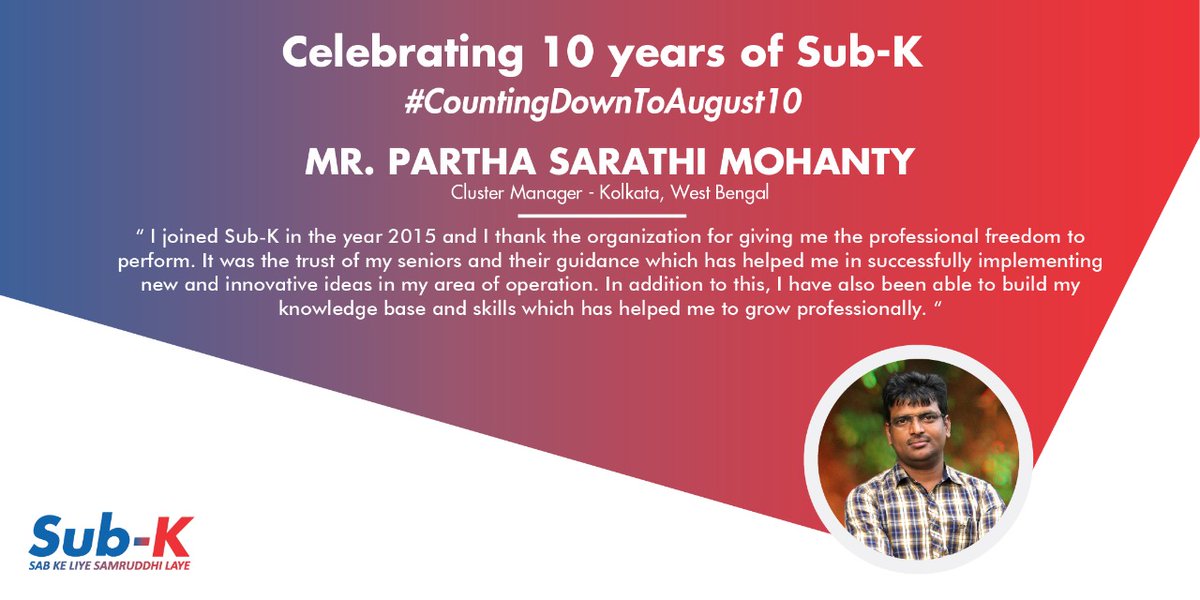 Celebrating 10 years of Sub-K

#CountingDownToAugust10

MR. PARTHA SARATHI MOHANTY

Cluster Manager - Kolkata, West Bengal

" I joined Sub-K in the year 2015 and I thank the organization for giving me the professional freedom to perform. It was the trust of my seniors and their guidance which has helped me in successfully implementing new and innovative ideas in my area of operation. In addition to this, I have also been able to build my knowledge base and skills which has helped me to grow professionally. "

Sub-K

SAB KE LIYE SAMRUDDHI LAYE